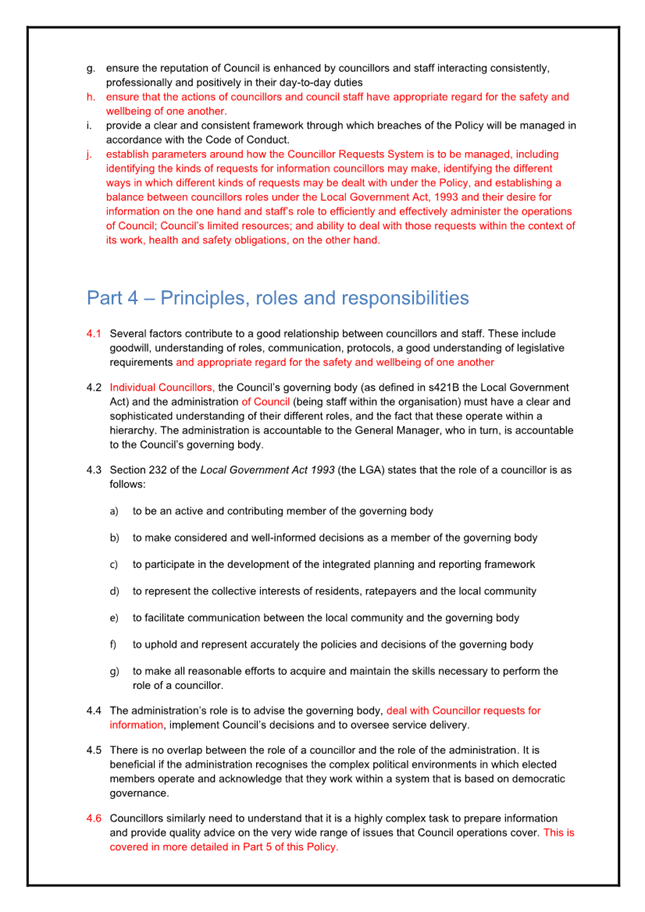 g. ensure the reputation of Council is enhanced by councillors and staff interacting consistently, professionally and positively in their day-to-day duties

h. ensure that the actions of councillors and council staff have appropriate regard for the safety and wellbeing of one another.

i. provide a clear and consistent framework through which breaches of the Policy will be managed in accordance with the Code of Conduct.

j. establish parameters around how the Councillor Requests System is to be managed, including identifying the kinds of requests for information councillors may make, identifying the different ways in which different kinds of requests may be dealt with under the Policy, and establishing a balance between councillors roles under the Local Government Act, 1993 and their desire for information on the one hand and staff's role to efficiently and effectively administer the operations of Council; Council's limited resources; and ability to deal with those requests within the context of its work, health and safety obligations, on the other hand.

Part 4 – Principles, roles and responsibilities

4.1 Several factors contribute to a good relationship between councillors and staff. These include goodwill, understanding of roles, communication, protocols, a good understanding of legislative requirements and appropriate regard for the safety and wellbeing of one another

4.2 Individual Councillors, the Council's governing body (as defined in s421B the Local Government Act) and the administration of Council (being staff within the organisation) must have a clear and sophisticated understanding of their different roles, and the fact that these operate within a hierarchy. The administration is accountable to the General Manager, who in turn, is accountable to the Council's governing body.

4.3 Section 232 of the Local Government Act 1993 (the LGA) states that the role of a councillor is as follows:

a) to be an active and contributing member of the governing body

b) to make considered and well-informed decisions as a member of the governing body

c) to participate in the development of the integrated planning and reporting framework

d) to represent the collective interests of residents, ratepayers and the local community

e) to facilitate communication between the local community and the governing body

f) to uphold and represent accurately the policies and decisions of the governing body

g) to make all reasonable efforts to acquire and maintain the skills necessary to perform the role of a councillor.

4.4 The administration's role is to advise the governing body, deal with Councillor requests for information, implement Council's decisions and to oversee service delivery.

4.5 There is no overlap between the role of a councillor and the role of the administration. It is beneficial if the administration recognises the complex political environments in which elected members operate and acknowledge that they work within a system that is based on democratic governance.

4.6 Councillors similarly need to understand that it is a highly complex task to prepare information and provide quality advice on the very wide range of issues that Council operations cover. This is covered in more detailed in Part 5 of this Policy.